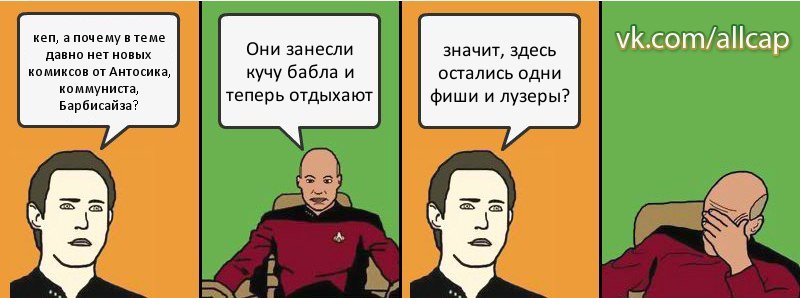 кеп, а почему в теме давно нет новых комиксов от Антосика, коммуниста, Барбисайза?

Они занесли кучу бабла и теперь отдыхают

значит, здесь остались одни фиши и лузеры?

vk.com/allcap